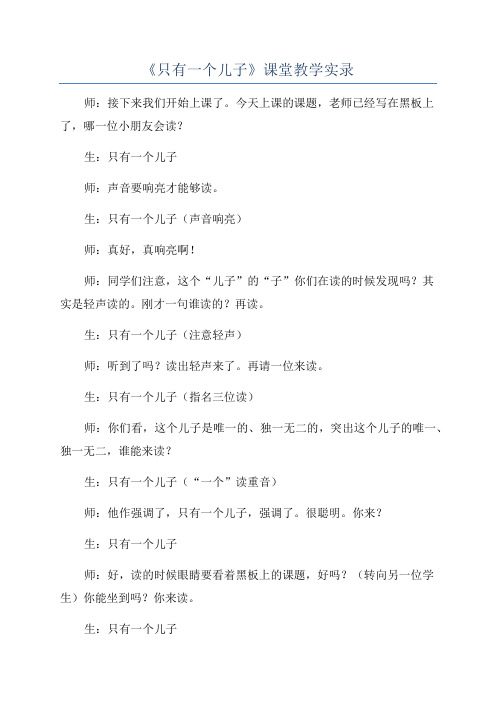 《只有一个儿子》课堂教学实录

师：接下来我们开始上课了。今天上课的课题，老师已经写在黑板上了，哪一位小朋友会读？

生：只有一个儿子

师：声音要响亮才能够读。

生：只有一个儿子（声音响亮）

师：真好，真响亮啊！

师：同学们注意，这个“儿子”的“子”你们在读的时候发现吗？其实是轻声读的。刚才一句谁读的？再读。

生：只有一个儿子（注意轻声）

师：听到了吗？读出轻声来了。再请一位来读。

生：只有一个儿子（指名三位读）

师：你们看，这个儿子是唯一的、独一无二的，突出这个儿子的唯一、独一无二，谁能来读？

生：只有一个儿子（“一个”读重音）

师：他作强调了，只有一个儿子，强调了。很聪明。你来？

生：只有一个儿子

师：好，读的时候眼睛要看着黑板上的课题，好吗？（转向另一位学生）你能坐到吗？你来读。

生：只有一个儿子